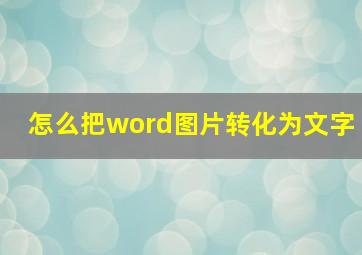 怎么把word图片转化为文字